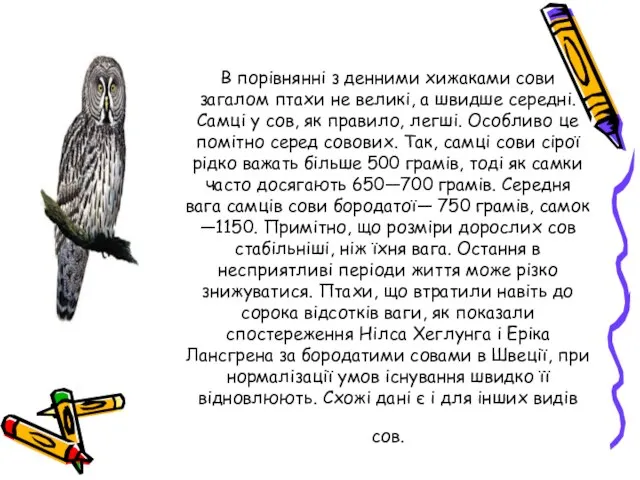 В порівнянні з денними хижаками сови загалом птахи не великі, а швидше середні. Самці у сов, як правило, легші. Особливо це помітно серед совових. Так, самці сови сірої рідко важать більше 500 грамів, тоді як самки часто досягають 650—700 грамів. Середня вага самців сови бородатої— 750 грамів, самок —1150. Примітно, що розміри дорослих сов стабільніші, ніж їхня вага. Остання в несприятливі періоди життя може різко знижуватися. Птахи, що втратили навіть до сорока відсотків ваги, як показали спостереження Нілса Хеглунга і Еріка Лансгрена за бородатими совами в Швеції, при нормалізації умов існування швидко її відновлюють. Схожі дані є і для інших видів

сов.